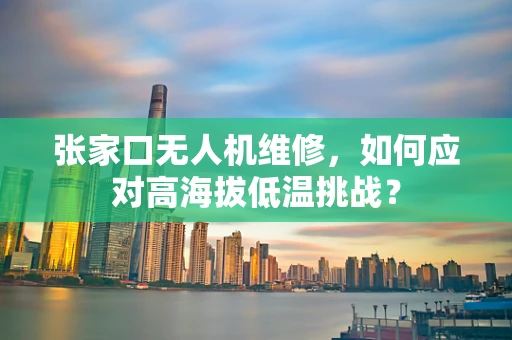 张家口无人机维修，如何应对高海拔低温挑战？